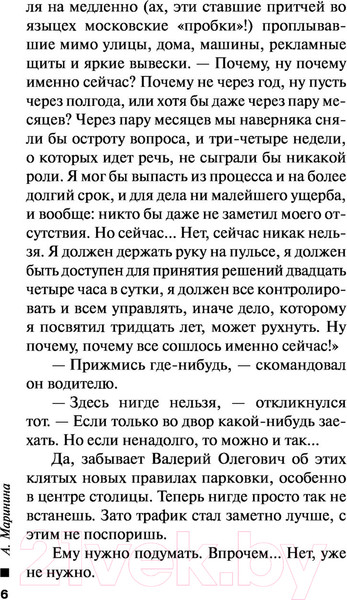 ля на медленно (ах, эти ставшие притчей во языцех московские «пробки»!) проплывавшие мимо улицы, дома, машины, рекламные щиты и яркие вывески. — Почему, ну почему именно сейчас? Почему не через год, ну пусть через полгода, или хотя бы даже через пару месяцев? Через пару месяцев мы наверняка сняли бы остроту вопроса, и три-четыре недели, о которых идет речь, не сыграли бы никакой роли. Я мог бы выпасть из процесса и на более долгий срок, и для дела ни малейшего ущерба, и вообще: никто бы даже не заметил моего отсутствия. Но сейчас... Нет, сейчас никак нельзя. Я должен держать руку на пульсе, я должен быть доступен для принятия решений двадцать четыре часа в сутки, я должен все контролировать и всем управлять, иначе дело, которому я посвятил тридцать лет, может рухнуть. Ну почему, почему все сошлось именно сейчас!»

— Прижмись где-нибудь, — скомандовал он водителю.

— Здесь нигде нельзя, — откликнулся тот. — Если только во двор какой-нибудь заехать. Но если ненадолго, то можно и так...

Да, забывает Валерий Олегович об этих клятых новых правилах парковки, особенно в центре столицы. Теперь нигде просто так не встанешь. Зато трафик стал заметно лучше, с этим не поспоришь.

Ему нужно подумать. Впрочем... Нет, уже не нужно.

А. Маринина

6

21vek.by